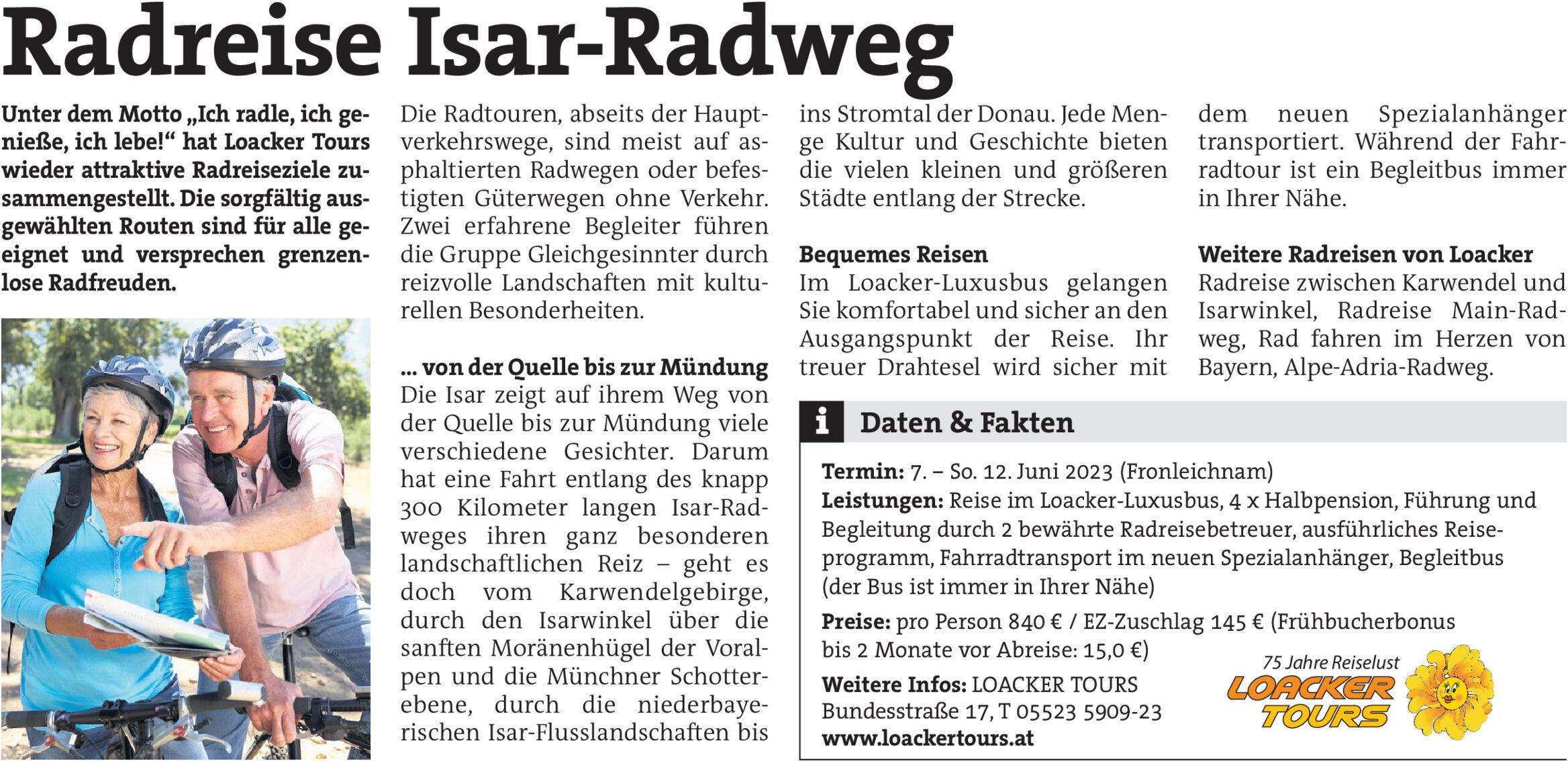 Radreise Isar-Radweg

Unter dem Motto „Ich radle, ich genieße, ich lebe!“ hat Loacker Tours wieder attraktive Radreiseziele zusammengestellt. Die sorgfältig ausgewählten Routen sind für alle geeignet und versprechen grenzenlose Radfreuden.

Die Radtouren, abseits der Hauptverkehrswege, sind meist auf asphaltierten Radwegen oder befestigten Güterwegen ohne Verkehr. Zwei erfahrene Begleiter führen die Gruppe Gleichgesinnter durch reizvolle Landschaften mit kulturellen Besonderheiten.

... von der Quelle bis zur Mündung
Die Isar zeigt auf ihrem Weg von der Quelle bis zur Mündung viele verschiedene Gesichter. Darum hat eine Fahrt entlang des knapp 300 Kilometer langen Isar-Radweges ihren ganz besonderen landschaftlichen Reiz – geht es doch vom Karwendelgebirge, durch den Isarwinkel über die sanften Moränenhügel der Voralpen und die Münchner Schotterebene, durch die niederbayerischen Isar-Flusslandschaften bis ins Stromtal der Donau. Jede Menge Kultur und Geschichte bieten die vielen kleinen und größeren Städte entlang der Strecke.

Bequemes Reisen
Im Loacker-Luxusbus gelangen Sie komfortabel und sicher an den Ausgangspunkt der Reise. Ihr treuer Drahtesel wird sicher mit dem neuen Spezialanhänger transportiert. Während der Fahrradtour ist ein Begleitbus immer in Ihrer Nähe.

Weitere Radreisen von Loacker
Radreise zwischen Karwendel und Isarwinkel, Radreise Main-Radweg, Rad fahren im Herzen von Bayern, Alpe-Adria-Radweg.

i Daten & Fakten

Termin: 7. – So. 12. Juni 2023 (Fronleichnam)
Leistungen: Reise im Loacker-Luxusbus, 4 x Halbpension, Führung und Begleitung durch 2 bewährte Radreisebetreuer, ausführliches Reiseprogramm, Fahrradtransport im neuen Spezialanhänger, Begleitbus (der Bus ist immer in Ihrer Nähe)
Preise: pro Person 840 € / EZ-Zuschlag 145 € (Frühbucherbonus bis 2 Monate vor Abreise: 15,0 €)
Weitere Infos: LOACKER TOURS
Bundesstraße 17, T 05523 5909-23
www.loackertours.at

75 Jahre Reiselust
LOACKER TOURS